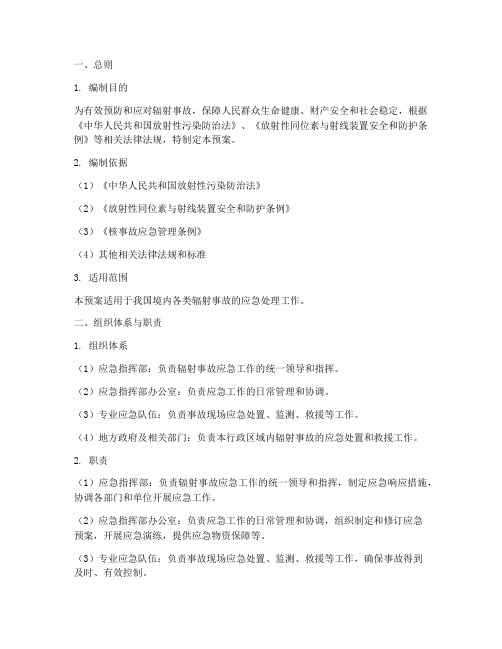 一、总则

1. 编制目的

为有效预防和应对辐射事故，保障人民群众生命健康、财产安全和社会稳定，根据《中华人民共和国放射性污染防治法》、《放射性同位素与射线装置安全和防护条例》等相关法律法规，特制定本预案。

2. 编制依据

（1）《中华人民共和国放射性污染防治法》

（2）《放射性同位素与射线装置安全和防护条例》

（3）《核事故应急管理条例》

（4）其他相关法律法规和标准

3. 适用范围

本预案适用于我国境内各类辐射事故的应急处理工作。

二、组织体系与职责

1. 组织体系

（1）应急指挥部：负责辐射事故应急工作的统一领导和指挥。

（2）应急指挥部办公室：负责应急工作的日常管理和协调。

（3）专业应急队伍：负责事故现场应急处置、监测、救援等工作。

（4）地方政府及相关部门：负责本行政区域内辐射事故的应急处置和救援工作。

2. 职责

（1）应急指挥部：负责辐射事故应急工作的统一领导和指挥，制定应急响应措施，协调各部门和单位开展应急工作。

（2）应急指挥部办公室：负责应急工作的日常管理和协调，组织制定和修订应急预案，开展应急演练，提供应急物资保障等。

（3）专业应急队伍：负责事故现场应急处置、监测、救援等工作，确保事故得到及时、有效控制。